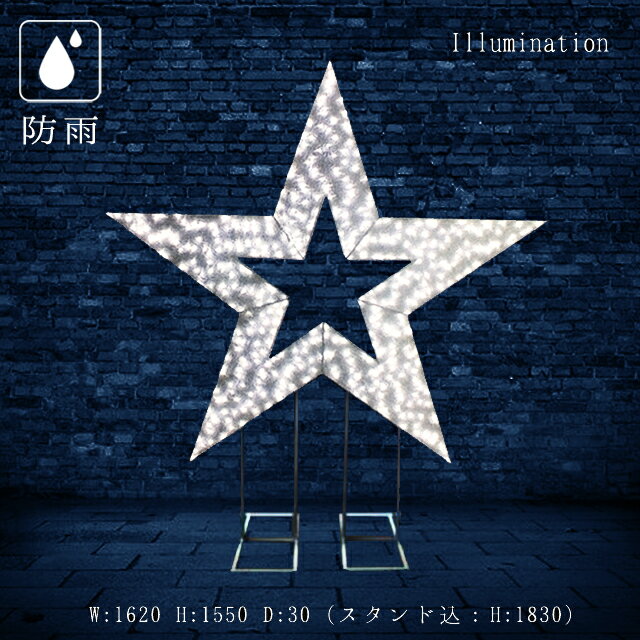 防雨

Illumination

W:1620 H:1550 D:30 (スタンド込 : H:1830)